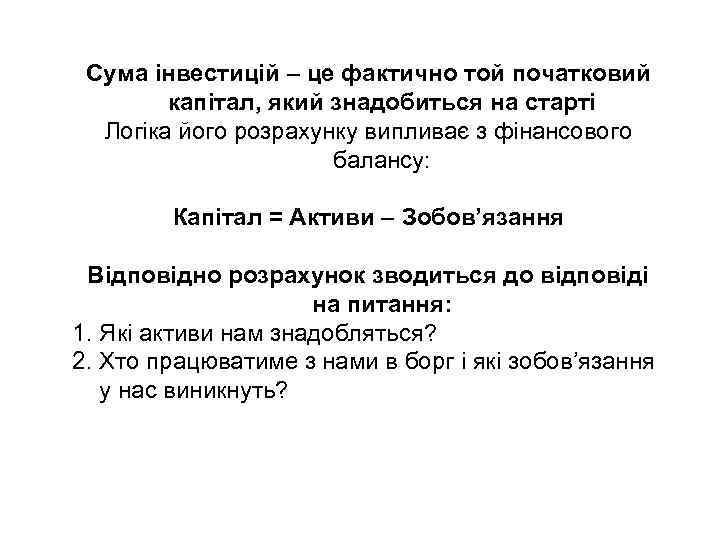 Сума інвестицій – це фактично той початковий капітал, який знадобиться на старті

Логіка його розрахунку випливає з фінансового балансу:

Капітал = Активи – Зобов'язання

Відповідно розрахунок зводиться до відповіді на питання:

1. Які активи нам знадобляться?
2. Хто працюватиме з нами в борг і які зобов'язання у нас виникнуть?